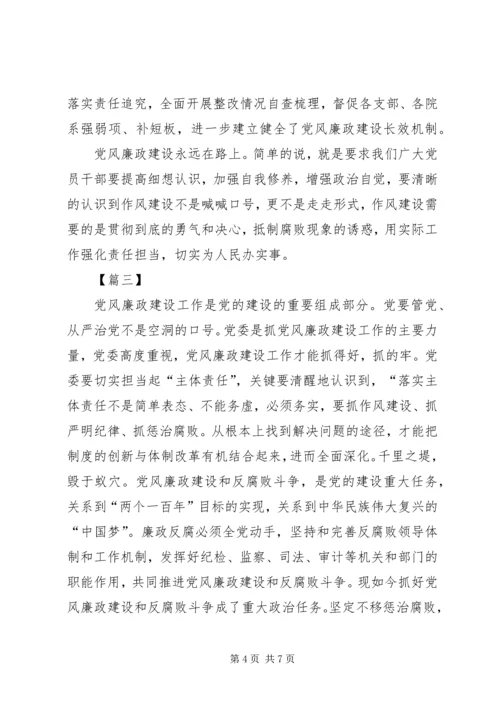 落实责任追究，全面开展整改情况自查梳理，督促各支部、各院系强弱项、补短板，进一步建立健全了党风廉政建设长效机制。

党风廉政建设永远在路上。简单的说，就是要求我们广大党员干部要提高细想认识，加强自我修养，增强政治自觉，要清晰的认识到作风建设不是喊喊口号，更不是走走形式，作风建设需要的是贯彻到底的勇气和决心，抵制腐败现象的诱惑，用实际工作强化责任担当，切实为人民办实事。

【篇三】

党风廉政建设工作是党的建设的重要组成部分。党要管党、从严治党不是空洞的口号。党委是抓党风廉政建设工作的主要力量，党委高度重视，党风廉政建设工作才能抓得好，抓的牢。党委要切实担当起“主体责任”，关键要清醒地认识到，“落实主体责任不是简单表态、不能务虚，必须务实，要抓作风建设、抓严明纪律、抓惩治腐败。从根本上找到解决问题的途径，才能把制度的创新与体制改革有机结合起来，进而全面深化。千里之堤，毁于蚁穴。党风廉政建设和反腐败斗争，是党的建设重大任务，关系到“两个一百年”目标的实现，关系到中华民族伟大复兴的“中国梦”。廉政反腐必须全党动手，坚持和完善反腐败领导体制和工作机制，发挥好纪检、监察、司法、审计等机关和部门的职能作用，共同推进党风廉政建设和反腐败斗争。现如今抓好党风廉政建设和反腐败斗争成了重大政治任务。坚定不移惩治腐败，

第 4 页 共 7 页